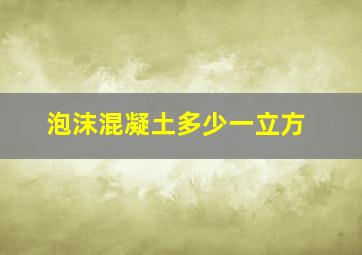 泡沫混凝土多少一立方